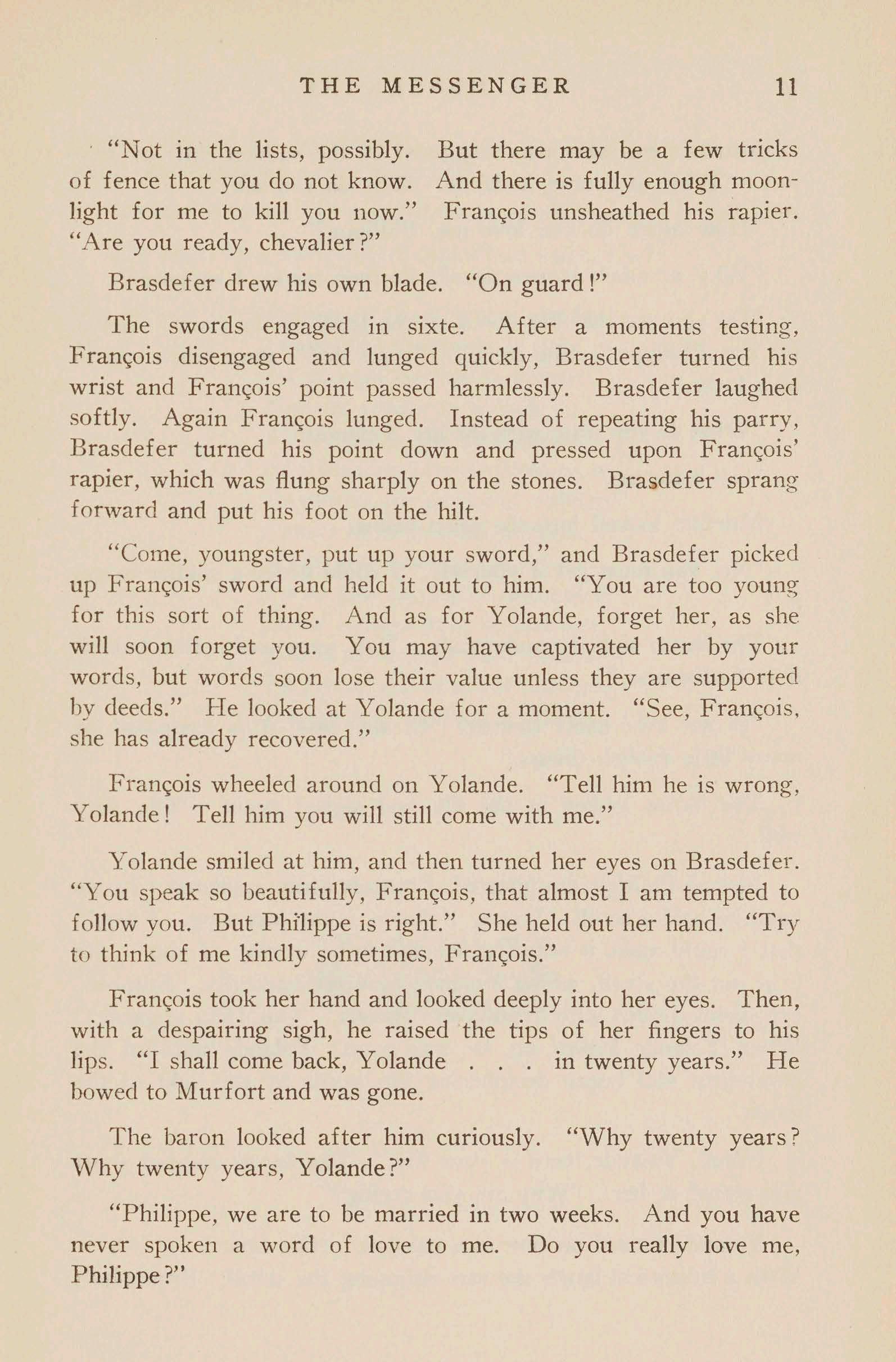 THE MESSENGER 11

"Not in the lists, possibly. But there may be a few tricks of fence that you do not know. And there is fully enough moonlight for me to kill you now." François unsheathed his rapier. "Are you ready, chevalier?"

Brasdefer drew his own blade. "On guard!"

The swords engaged in sixte. After a moments testing, François disengaged and lunged quickly, Brasdefer turned his wrist and François' point passed harmlessly. Brasdefer laughed softly. Again François lunged. Instead of repeating his parry, Brasdefer turned his point down and pressed upon François' rapier, which was flung sharply on the stones. Brasdefer sprang forward and put his foot on the hilt.

"Come, youngster, put up your sword," and Brasdefer picked up François' sword and held it out to him. "You are too young for this sort of thing. And as for Yolande, forget her, as she will soon forget you. You may have captivated her by your words, but words soon lose their value unless they are supported by deeds." He looked at Yolande for a moment. "See, François, she has already recovered."

François wheeled around on Yolande. "Tell him he is wrong, Yolande! Tell him you will still come with me."

Yolande smiled at him, and then turned her eyes on Brasdefer. "You speak so beautifully, François, that almost I am tempted to follow you. But Philippe is right." She held out her hand. "Try to think of me kindly sometimes, François."

François took her hand and looked deeply into her eyes. Then, with a despairing sigh, he raised the tips of her fingers to his lips. "I shall come back, Yolande . . . in twenty years." He bowed to Murfort and was gone.

The baron looked after him curiously. "Why twenty years? Why twenty years, Yolande?"

"Philippe, we are to be married in two weeks. And you have never spoken a word of love to me. Do you really love me, Philippe?"